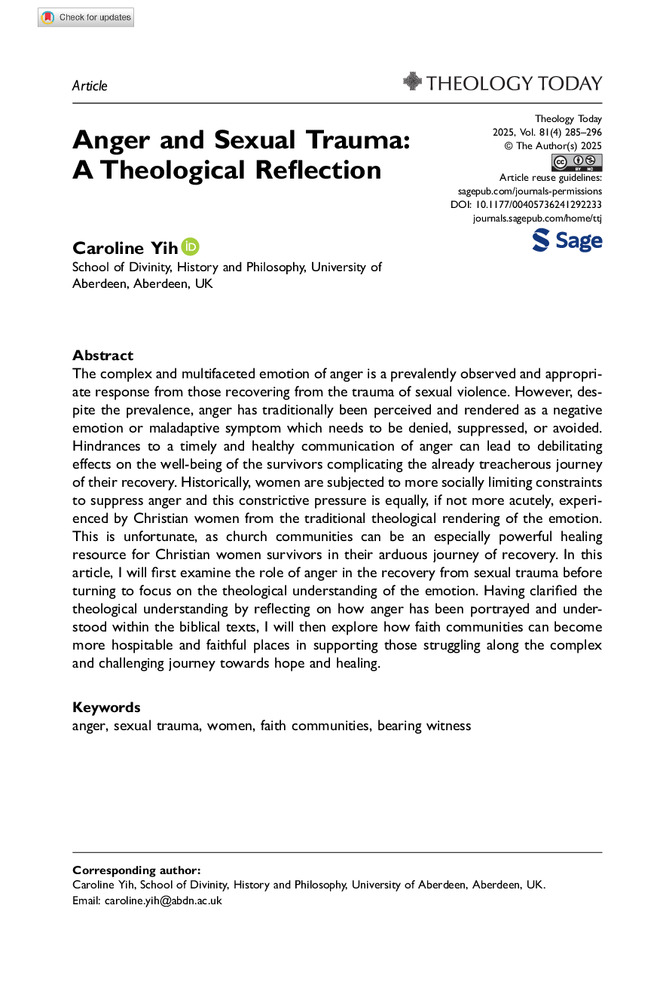 Check for updates

Article

THEOLOGY TODAY

Anger and Sexual Trauma: A Theological Reflection

Theology Today
2025, Vol. 81(4) 285–296
© The Author(s) 2025
Article reuse guidelines:
sagepub.com/journals-permissions
DOI: 10.1177/00405736241292233
journals.sagepub.com/home/ttj

Sage

Caroline Yih
School of Divinity, History and Philosophy, University of Aberdeen, Aberdeen, UK

Abstract
The complex and multifaceted emotion of anger is a prevalently observed and appropriate response from those recovering from the trauma of sexual violence. However, despite the prevalence, anger has traditionally been perceived and rendered as a negative emotion or maladaptive symptom which needs to be denied, suppressed, or avoided. Hindrances to a timely and healthy communication of anger can lead to debilitating effects on the well-being of the survivors complicating the already treacherous journey of their recovery. Historically, women are subjected to more socially limiting constraints to suppress anger and this constrictive pressure is equally, if not more acutely, experienced by Christian women from the traditional theological rendering of the emotion. This is unfortunate, as church communities can be an especially powerful healing resource for Christian women survivors in their arduous journey of recovery. In this article, I will first examine the role of anger in the recovery from sexual trauma before turning to focus on the theological understanding of the emotion. Having clarified the theological understanding by reflecting on how anger has been portrayed and understood within the biblical texts, I will then explore how faith communities can become more hospitable and faithful places in supporting those struggling along the complex and challenging journey towards hope and healing.

Keywords
anger, sexual trauma, women, faith communities, bearing witness

Corresponding author:
Caroline Yih, School of Divinity, History and Philosophy, University of Aberdeen, Aberdeen, UK.
Email: caroline.yih@abdn.ac.uk